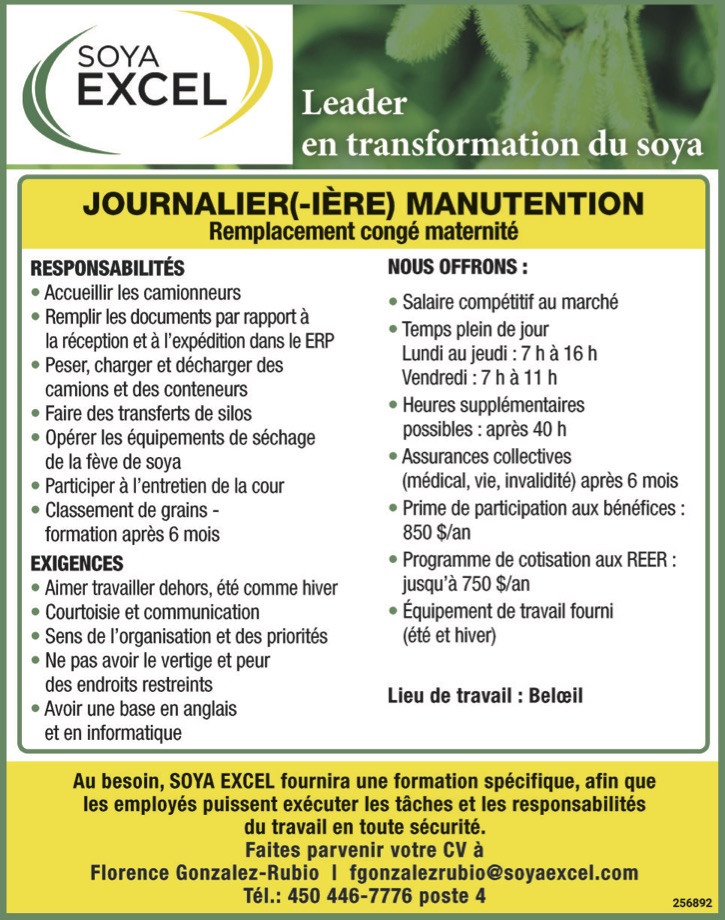 SOYA EXCEL

Leader
en transformation du soya

JOURNALIER(-IÈRE) MANUTENTION
Remplacement congé maternité

RESPONSABILITÉS
• Accueillir les camionneurs
• Remplir les documents par rapport à la réception et à l'expédition dans le ERP
• Peser, charger et décharger des camions et des conteneurs
• Faire des transferts de silos
• Opérer les équipements de séchage de la fève de soya
• Participer à l'entretien de la cour
• Classement de grains - formation après 6 mois

EXIGENCES
• Aimer travailler dehors, été comme hiver
• Courtoisie et communication
• Sens de l'organisation et des priorités
• Ne pas avoir le vertige et peur des endroits restreints
• Avoir une base en anglais et en informatique

NOUS OFFRONS :
• Salaire compétitif au marché
• Temps plein de jour
Lundi au jeudi : 7 h à 16 h
Vendredi : 7 h à 11 h
• Heures supplémentaires possibles : après 40 h
• Assurances collectives (médical, vie, invalidité) après 6 mois
• Prime de participation aux bénéfices : 850 $/an
• Programme de cotisation aux REER : jusqu'à 750 $/an
• Équipement de travail fourni (été et hiver)

Lieu de travail : Belœil

Au besoin, SOYA EXCEL fournira une formation spécifique, afin que les employés puissent exécuter les tâches et les responsabilités du travail en toute sécurité.
Faites parvenir votre CV à
Florence Gonzalez-Rubio | fgonzalezrubio@soyaexcel.com
Tél.: 450 446-7776 poste 4

256892